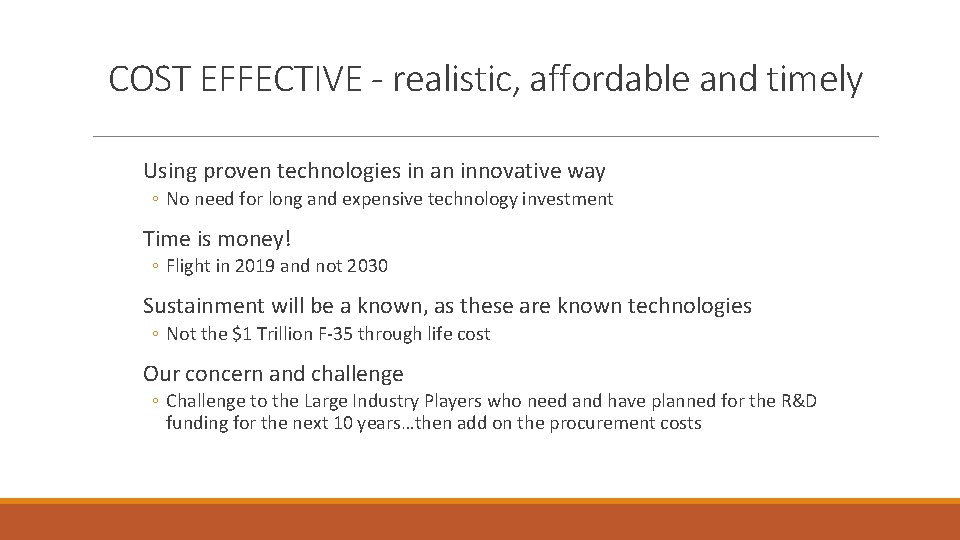 COST EFFECTIVE - realistic, affordable and timely

Using proven technologies in an innovative way

◦ No need for long and expensive technology investment

Time is money!

◦ Flight in 2019 and not 2030

Sustainment will be a known, as these are known technologies

◦ Not the $1 Trillion F-35 through life cost

Our concern and challenge

◦ Challenge to the Large Industry Players who need and have planned for the R&D funding for the next 10 years…then add on the procurement costs